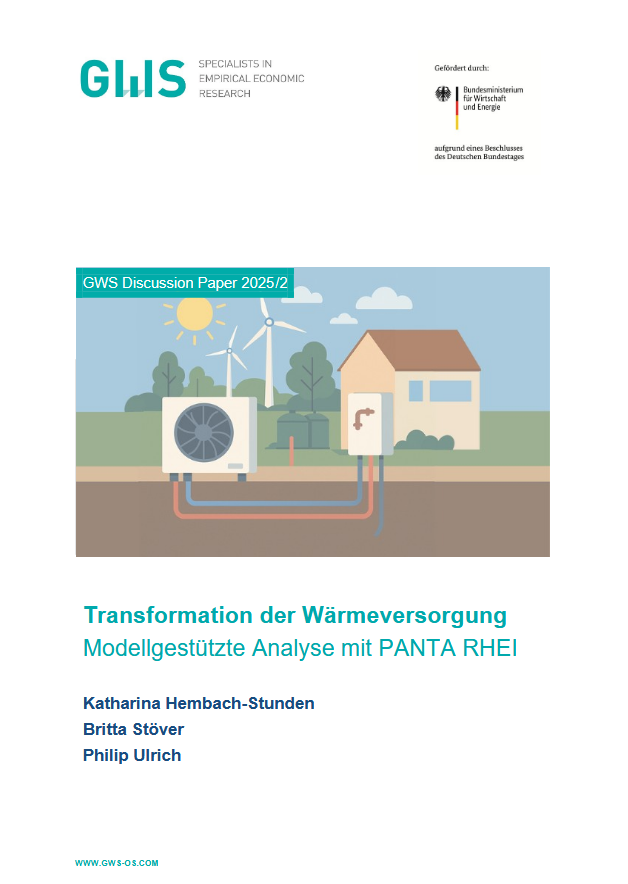 GWS SPECIALISTS IN EMPIRICAL ECONOMIC RESEARCH

Gefördert durch:

Bundesministerium für Wirtschaft und Energie

aufgrund eines Beschlusses des Deutschen Bundestages

GWS Discussion Paper 2025/2

Transformation der Wärmeversorgung

Modellgestützte Analyse mit PANTA RHEI

Katharina Hembach-Stunden

Britta Stöver

Philip Ulrich

WWW.GWS-OS.COM